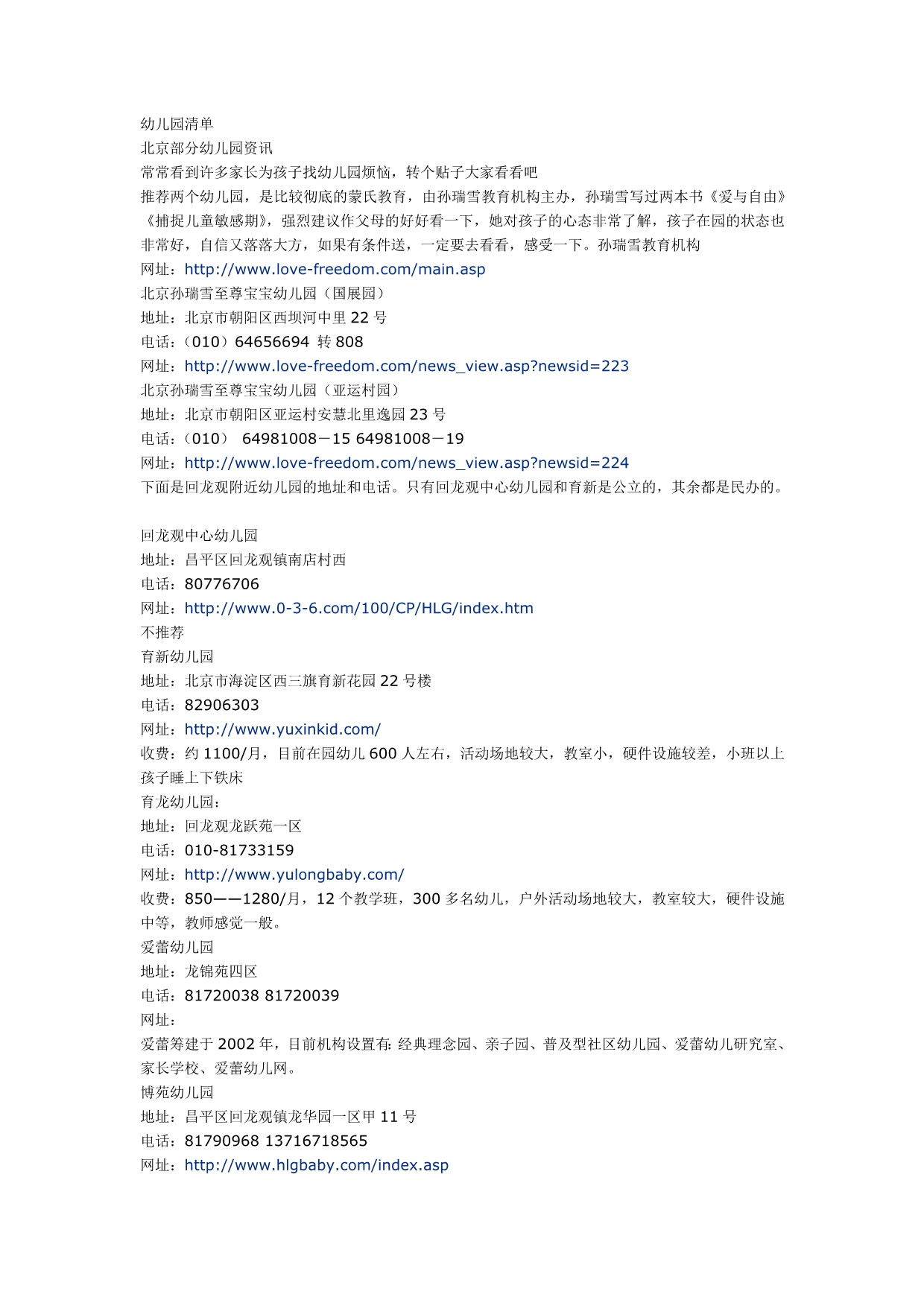 幼儿园清单
北京部分幼儿园资讯
常常看到许多家长为孩子找幼儿园烦恼，转个贴子大家看看吧
推荐两个幼儿园，是比较彻底的蒙氏教育，由孙瑞雪教育机构主办，孙瑞雪写过两本书《爱与自由》《捕捉儿童敏感期》，强烈建议作父母的好好看一下，她对孩子的心态非常了解，孩子在园的状态也非常好，自信又落落大方，如果有条件送，一定要去看看，感受一下。孙瑞雪教育机构
网址：http://www.love-freedom.com/main.asp
北京孙瑞雪至尊宝宝幼儿园（国展园）
地址：北京市朝阳区西坝河中里 22 号
电话：（010）64656694 转 808
网址：http://www.love-freedom.com/news_view.asp?newsid=223
北京孙瑞雪至尊宝宝幼儿园（亚运村园）
地址：北京市朝阳区亚运村安慧北里逸园 23 号
电话：（010） 64981008－15 64981008－19
网址：http://www.love-freedom.com/news_view.asp?newsid=224
下面是回龙观附近幼儿园的地址和电话。只有回龙观中心幼儿园和育新是公立的，其余都是民办的。

回龙观中心幼儿园
地址：昌平区回龙观镇南店村西
电话：80776706
网址：http://www.0-3-6.com/100/CP/HLG/index.htm
不推荐
育新幼儿园
地址：北京市海淀区西三旗育新花园 22 号楼
电话：82906303
网址：http://www.yuxinkid.com/
收费：约 1100/月，目前在园幼儿 600 人左右，活动场地较大，教室小，硬件设施较差，小班以上孩子睡上下铁床
育龙幼儿园：
地址：回龙观龙跃苑一区
电话：010-81733159
网址：http://www.yulongbaby.com/
收费：850——1280/月，12 个教学班，300 多名幼儿，户外活动场地较大，教室较大，硬件设施中等，教师感觉一般。
爱蕾幼儿园
地址：龙锦苑四区
电话：81720038 81720039
网址：
爱蕾筹建于 2002 年，目前机构设置有: 经典理念园、亲子园、普及型社区幼儿园、爱蕾幼儿研究室、家长学校、爱蕾幼儿网。
博苑幼儿园
地址：昌平区回龙观镇龙华园一区甲 11 号
电话：81790968 13716718565
网址：http://www.hlgbaby.com/index.asp